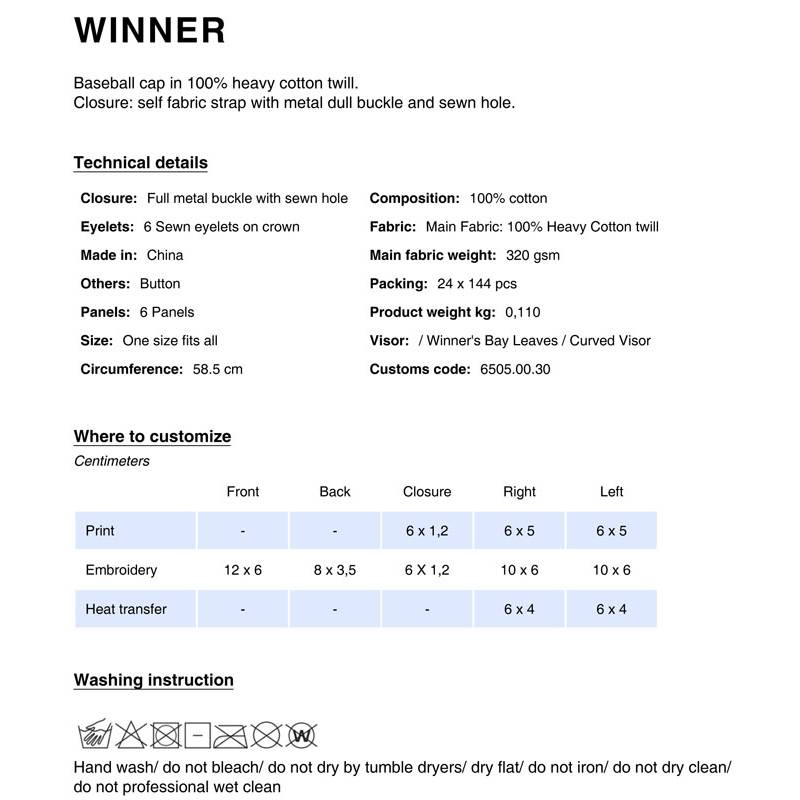 WINNER

Baseball cap in 100% heavy cotton twill.
Closure: self fabric strap with metal dull buckle and sewn hole.

Technical details

Closure: Full metal buckle with sewn hole

Eyelets: 6 Sewn eyelets on crown

Made in: China

Others: Button

Panels: 6 Panels

Size: One size fits all

Circumference: 58.5 cm

Composition: 100% cotton

Fabric: Main Fabric: 100% Heavy Cotton twill

Main fabric weight: 320 gsm

Packing: 24 x 144 pcs

Product weight kg: 0,110

Visor: / Winner's Bay Leaves / Curved Visor

Customs code: 6505.00.30

Where to customize

Centimeters

| | Front | Back | Closure | Right | Left |
|---|---|---|---|---|---|
| Print | - | - | 6 x 1,2 | 6 x 5 | 6 x 5 |
| Embroidery | 12 x 6 | 8 x 3,5 | 6 X 1,2 | 10 x 6 | 10 x 6 |
| Heat transfer | - | - | - | 6 x 4 | 6 x 4 |

Washing instruction

W

Hand wash/ do not bleach/ do not dry by tumble dryers/ dry flat/ do not iron/ do not dry clean/ do not professional wet clean